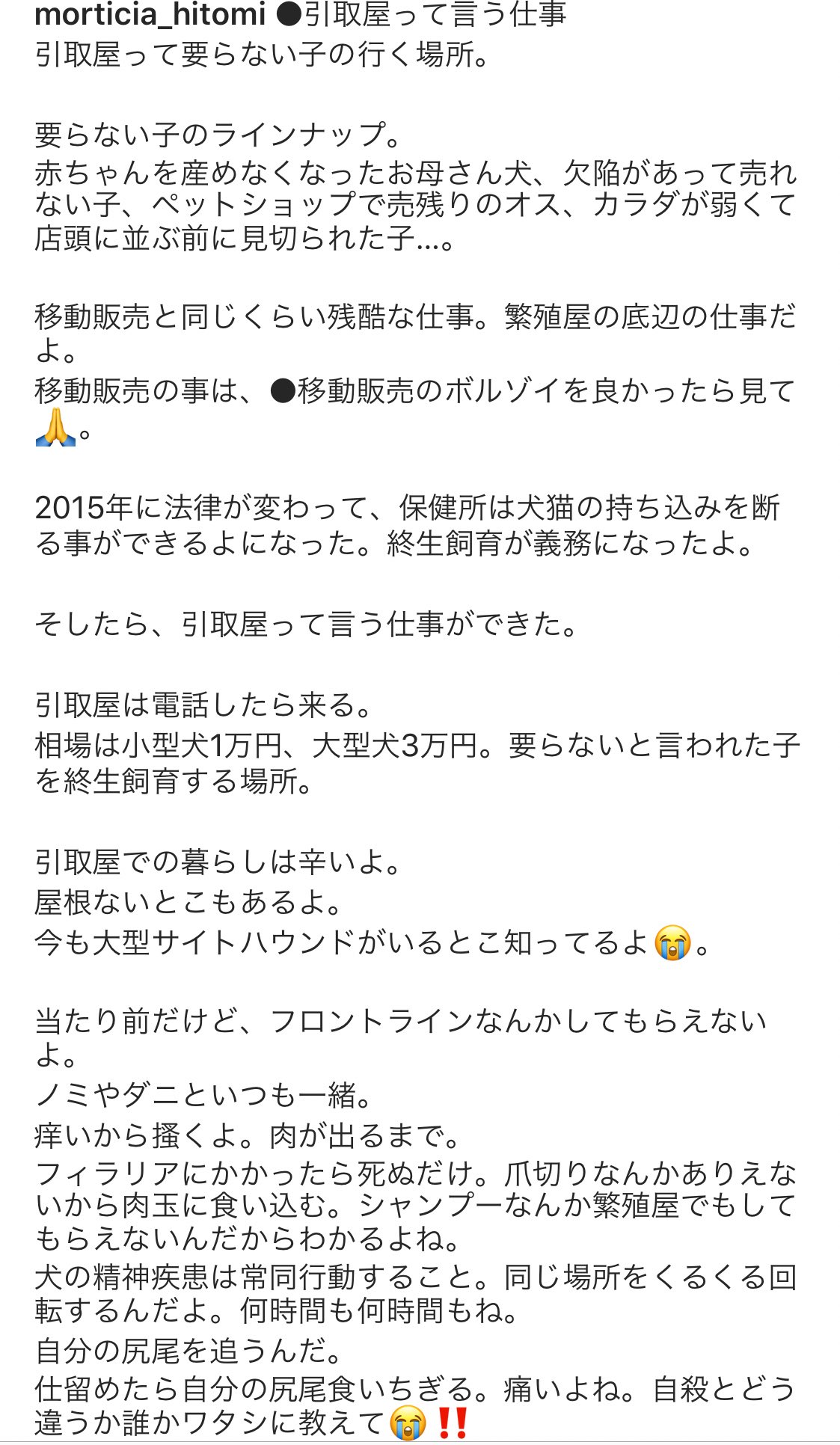 morticia_hitomi ●引取屋って言う仕事
引取屋って要らない子の行く場所。

要らない子のラインナップ。
赤ちゃんを産めなくなったお母さん犬、欠陥があって売れない子、ペットショップで売残りのオス、カラダが弱くて店頭に並ぶ前に見切られた子…。

移動販売と同じくらい残酷な仕事。繁殖屋の底辺の仕事だよ。
移動販売の事は、●移動販売のボルゾイを良かったら見て🙏。

2015年に法律が変わって、保健所は犬猫の持ち込みを断る事ができるよになった。終生飼育が義務になったよ。

そしたら、引取屋って言う仕事ができた。

引取屋は電話したら来る。
相場は小型犬1万円、大型犬3万円。要らないと言われた子を終生飼育する場所。

引取屋での暮らしは辛いよ。
屋根ないとこもあるよ。
今も大型サイトハウンドがいるとこ知ってるよ😭。

当たり前だけど、フロントラインなんかしてもらえないよ。
ノミやダニといつも一緒。
痒いから掻くよ。肉が出るまで。
フィラリアにかかったら死ぬだけ。爪切りなんかありえないから肉玉に食い込む。シャンプーなんか繁殖屋でもしてもらえないんだからわかるよね。
犬の精神疾患は常同行動すること。同じ場所をくるくる回転するんだよ。何時間も何時間もね。
自分の尻尾を追うんだ。
仕留めたら自分の尻尾食いちぎる。痛いよね。自殺とどう違うか誰かワタシに教えて😭‼️